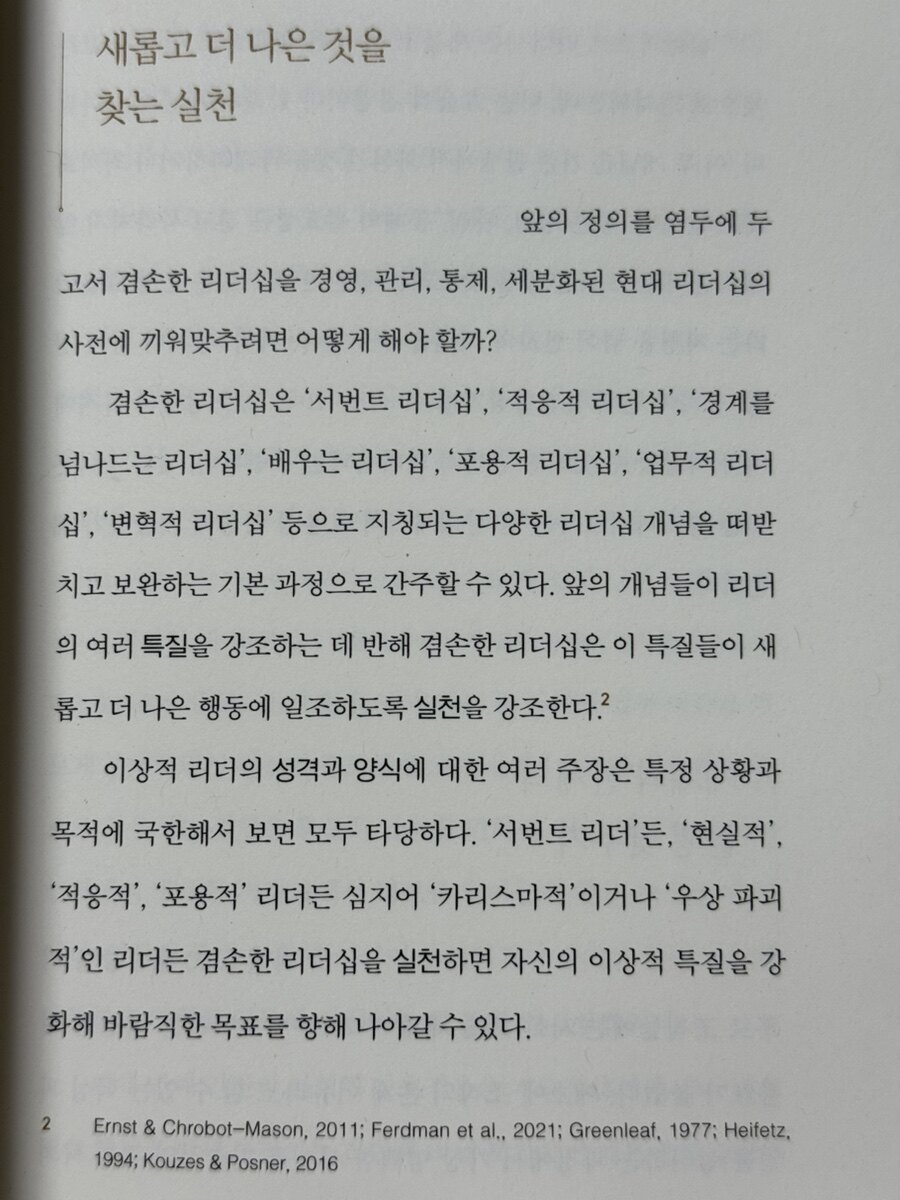 새롭고 더 나은 것을 찾는 실천

앞의 정의를 염두에 두고서 겸손한 리더십을 경영, 관리, 통제, 세분화된 현대 리더십의 사전에 끼워맞추려면 어떻게 해야 할까?

겸손한 리더십은 '서번트 리더십', '적응적 리더십', '경계를 넘나드는 리더십', '배우는 리더십', '포용적 리더십', '업무적 리더십', '변혁적 리더십' 등으로 지칭되는 다양한 리더십 개념을 떠받치고 보완하는 기본 과정으로 간주할 수 있다. 앞의 개념들이 리더의 여러 특질을 강조하는 데 반해 겸손한 리더십은 이 특질들이 새롭고 더 나은 행동에 일조하도록 실천을 강조한다.$^2$

이상적 리더의 성격과 양식에 대한 여러 주장은 특정 상황과 목적에 국한해서 보면 모두 타당하다. '서번트 리더'든, '현실적', '적응적', '포용적' 리더든 심지어 '카리스마적'이거나 '우상 파괴적'인 리더든 겸손한 리더십을 실천하면 자신의 이상적 특질을 강화해 바람직한 목표를 향해 나아갈 수 있다.

2 Ernst & Chrobot-Mason, 2011; Ferdman et al., 2021; Greenleaf, 1977; Heifetz, 1994; Kouzes & Posner, 2016